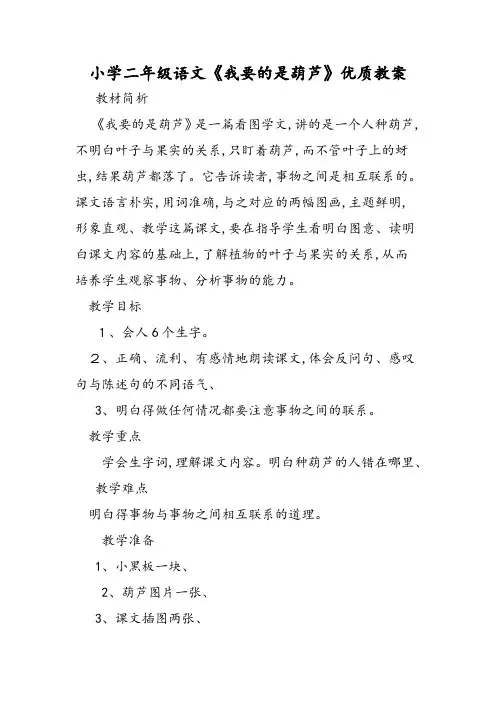 小学二年级语文《我要的是葫芦》优质教案

教材简析

《我要的是葫芦》是一篇看图学文,讲的是一个人种葫芦,不明白叶子与果实的关系,只盯着葫芦,而不管叶子上的蚜虫,结果葫芦都落了。它告诉读者,事物之间是相互联系的。课文语言朴实,用词准确,与之对应的两幅图画,主题鲜明,形象直观、教学这篇课文,要在指导学生看明白图意、读明白课文内容的基础上,了解植物的叶子与果实的关系,从而培养学生观察事物、分析事物的能力。

教学目标

1、会人6个生字。

2、正确、流利、有感情地朗读课文,体会反问句、感叹句与陈述句的不同语气、

3、明白得做任何情况都要注意事物之间的联系。

教学重点

学会生字词,理解课文内容。明白种葫芦的人错在哪里、

教学难点

明白得事物与事物之间相互联系的道理。

教学准备

1、小黑板一块、

2、葫芦图片一张、

3、课文插图两张、